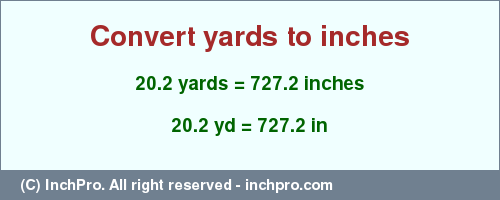 Convert yards to inches

20.2 yards = 727.2 inches

20.2 yd = 727.2 in

(C) InchPro. All right reserved - inchpro.com